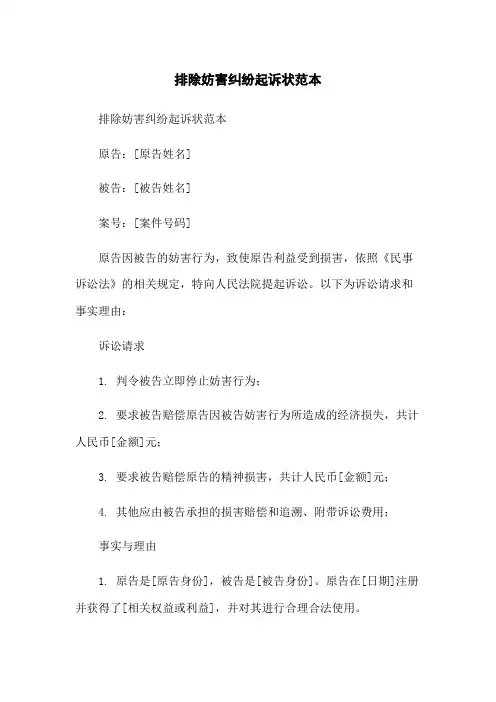 排除妨害纠纷起诉状范本

排除妨害纠纷起诉状范本

原告：[原告姓名]

被告：[被告姓名]

案号：[案件号码]

原告因被告的妨害行为，致使原告利益受到损害，依照《民事诉讼法》的相关规定，特向人民法院提起诉讼。以下为诉讼请求和事实理由：

诉讼请求

1. 判令被告立即停止妨害行为；

2. 要求被告赔偿原告因被告妨害行为所造成的经济损失，共计人民币[金额]元；

3. 要求被告赔偿原告的精神损害，共计人民币[金额]元；

4. 其他应由被告承担的损害赔偿和追溯、附带诉讼费用；

事实与理由

1. 原告是[原告身份]，被告是[被告身份]。原告在[日期]注册并获得了[相关权益或利益]，并对其进行合理合法使用。